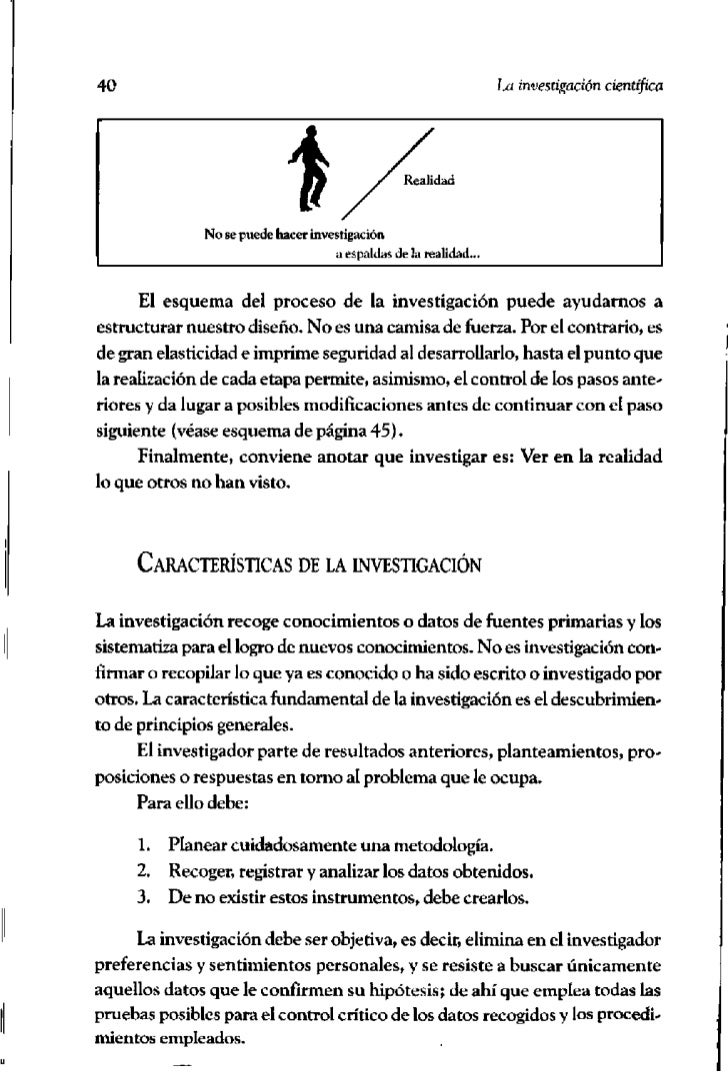 40 La investigación científica

Realidad

No se puede hacer investigación a espaldas de la realidad...

El esquema del proceso de la investigación puede ayudarnos a estructurar nuestro diseño. No es una camisa de fuerza. Por el contrario, es de gran elasticidad e imprime seguridad al desarrollarlo, hasta el punto que la realización de cada etapa permite, asimismo, el control de los pasos anteriores y da lugar a posibles modificaciones antes de continuar con el paso siguiente (véase esquema de página 45).

Finalmente, conviene anotar que investigar es: Ver en la realidad lo que otros no han visto.

CARACTERÍSTICAS DE LA INVESTIGACIÓN

La investigación recoge conocimientos o datos de fuentes primarias y los sistematiza para el logro de nuevos conocimientos. No es investigación confirmar o recopilar lo que ya es conocido o ha sido escrito o investigado por otros. La característica fundamental de la investigación es el descubrimiento de principios generales.

El investigador parte de resultados anteriores, planteamientos, proposiciones o respuestas en torno al problema que le ocupa.

Para ello debe:

1. Planear cuidadosamente una metodología.
2. Recoger, registrar y analizar los datos obtenidos.
3. De no existir estos instrumentos, debe crearlos.

La investigación debe ser objetiva, es decir, elimina en el investigador preferencias y sentimientos personales, y se resiste a buscar únicamente aquellos datos que le confirmen su hipótesis; de ahí que emplea todas las pruebas posibles para el control crítico de los datos recogidos y los procedimientos empleados.